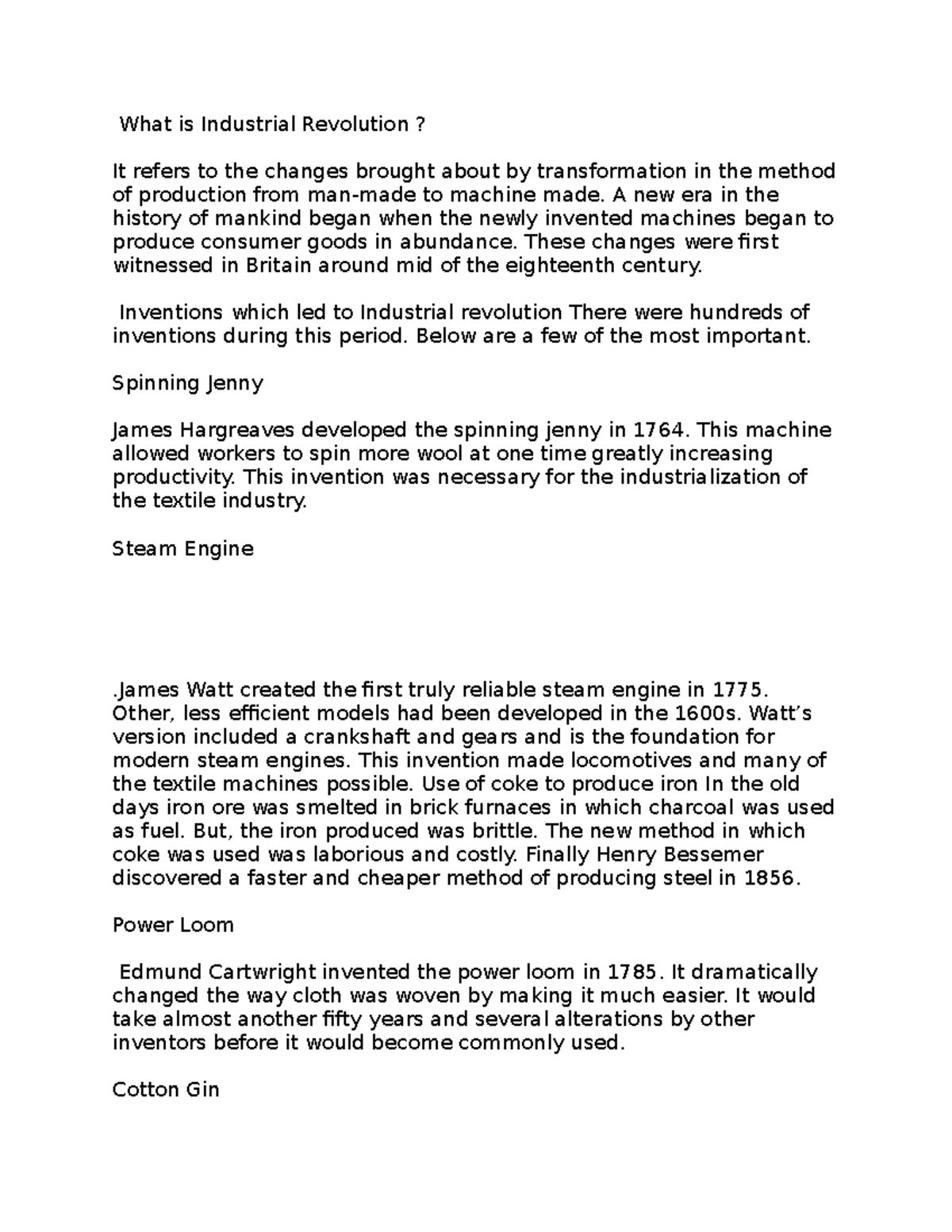 What is Industrial Revolution ?

It refers to the changes brought about by transformation in the method of production from man-made to machine made. A new era in the history of mankind began when the newly invented machines began to produce consumer goods in abundance. These changes were first witnessed in Britain around mid of the eighteenth century.

Inventions which led to Industrial revolution There were hundreds of inventions during this period. Below are a few of the most important.

Spinning Jenny

James Hargreaves developed the spinning jenny in 1764. This machine allowed workers to spin more wool at one time greatly increasing productivity. This invention was necessary for the industrialization of the textile industry.

Steam Engine

.James Watt created the first truly reliable steam engine in 1775. Other, less efficient models had been developed in the 1600s. Watt's version included a crankshaft and gears and is the foundation for modern steam engines. This invention made locomotives and many of the textile machines possible. Use of coke to produce iron In the old days iron ore was smelted in brick furnaces in which charcoal was used as fuel. But, the iron produced was brittle. The new method in which coke was used was laborious and costly. Finally Henry Bessemer discovered a faster and cheaper method of producing steel in 1856.

Power Loom

Edmund Cartwright invented the power loom in 1785. It dramatically changed the way cloth was woven by making it much easier. It would take almost another fifty years and several alterations by other inventors before it would become commonly used.

Cotton Gin